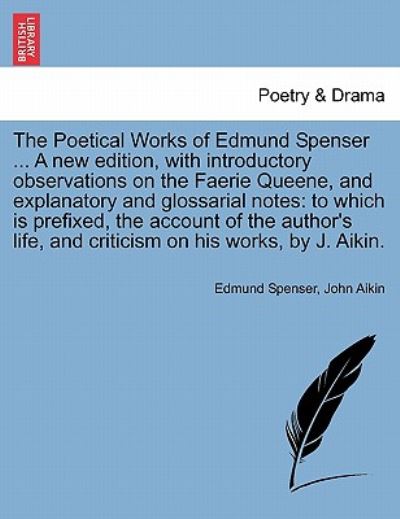 BRITISH LIBRARY

Poetry & Drama

The Poetical Works of Edmund Spenser ... A new edition, with introductory observations on the Faerie Queene, and explanatory and glossarial notes: to which is prefixed, the account of the author's life, and criticism on his works, by J. Aikin.

Edmund Spenser, John Aikin